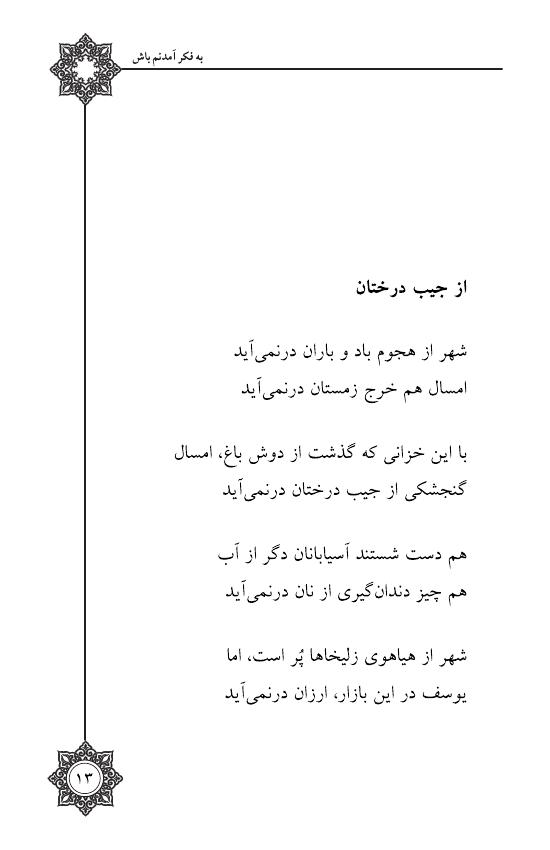 به فکر آمدنم باش

از جیب درختان

شهر از هجوم باد و باران درنمی‌آید
امسال هم خرج زمستان درنمی‌آید

با این خزانی که گذشت از دوش باغ، امسال
گنجشکی از جیب درختان درنمی‌آید

هم دست شستند آسیابانان دگر از آب
هم چیز دندان‌گیری از نان درنمی‌آید

شهر از هیاهوی زلیخاها پُر است، اما
یوسف در این بازار، ارزان درنمی‌آید

۱۳